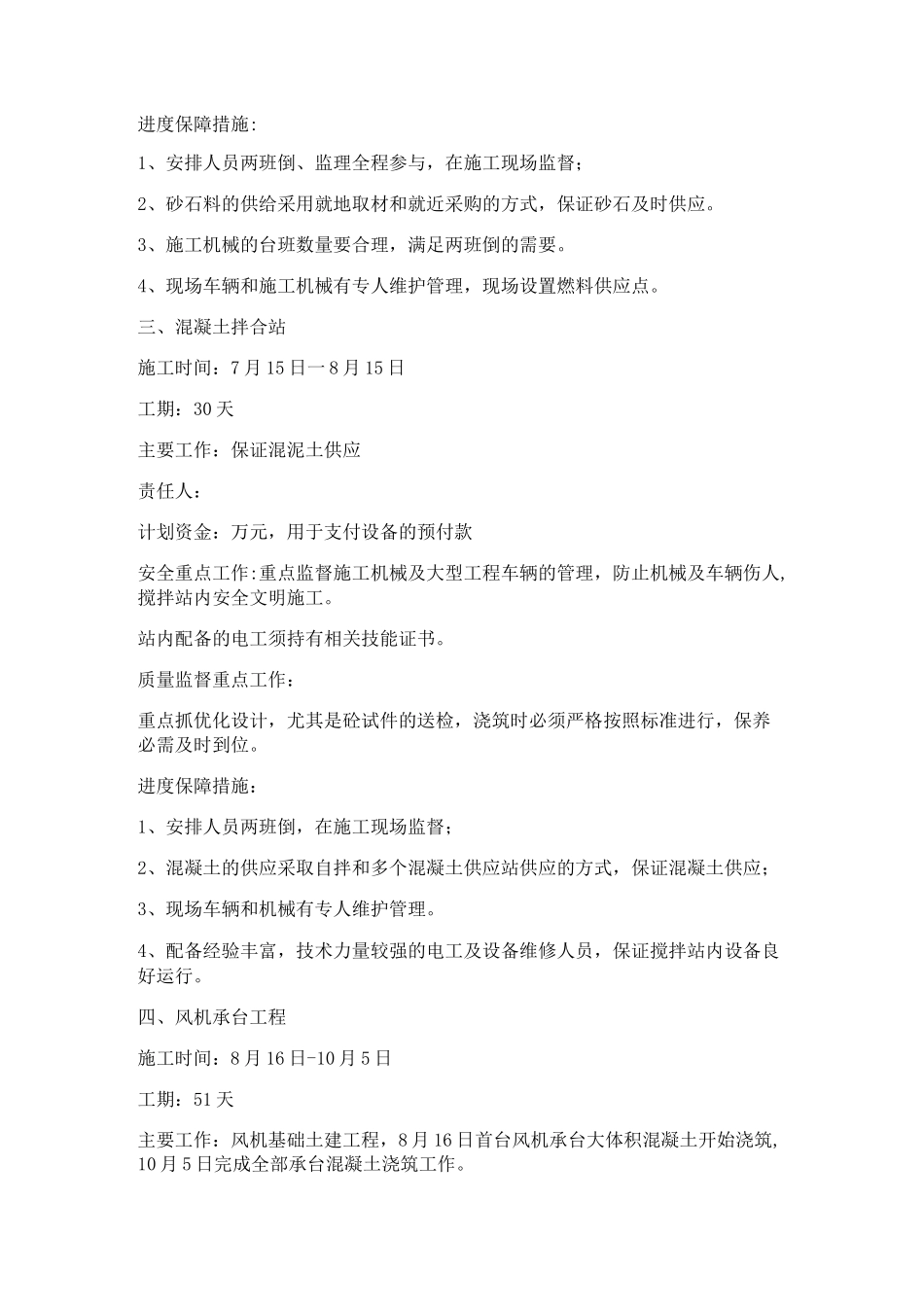 进度保障措施:

1、安排人员两班倒、监理全程参与，在施工现场监督；

2、砂石料的供给采用就地取材和就近采购的方式，保证砂石及时供应。

3、施工机械的台班数量要合理，满足两班倒的需要。

4、现场车辆和施工机械有专人维护管理，现场设置燃料供应点。

三、混凝土拌合站

施工时间：7月15日一8月15日

工期：30天

主要工作：保证混泥土供应

责任人：

计划资金：万元，用于支付设备的预付款

安全重点工作:重点监督施工机械及大型工程车辆的管理，防止机械及车辆伤人，搅拌站内安全文明施工。

站内配备的电工须持有相关技能证书。

质量监督重点工作：

重点抓优化设计，尤其是砼试件的送检，浇筑时必须严格按照标准进行，保养必需及时到位。

进度保障措施：

1、安排人员两班倒，在施工现场监督；

2、混凝土的供应采取自拌和多个混凝土供应站供应的方式，保证混凝土供应；

3、现场车辆和机械有专人维护管理。

4、配备经验丰富，技术力量较强的电工及设备维修人员，保证搅拌站内设备良好运行。

四、风机承台工程

施工时间：8月16日-10月5日

工期：51天

主要工作：风机基础土建工程，8月16日首台风机承台大体积混凝土开始浇筑，10月5日完成全部承台混凝土浇筑工作。